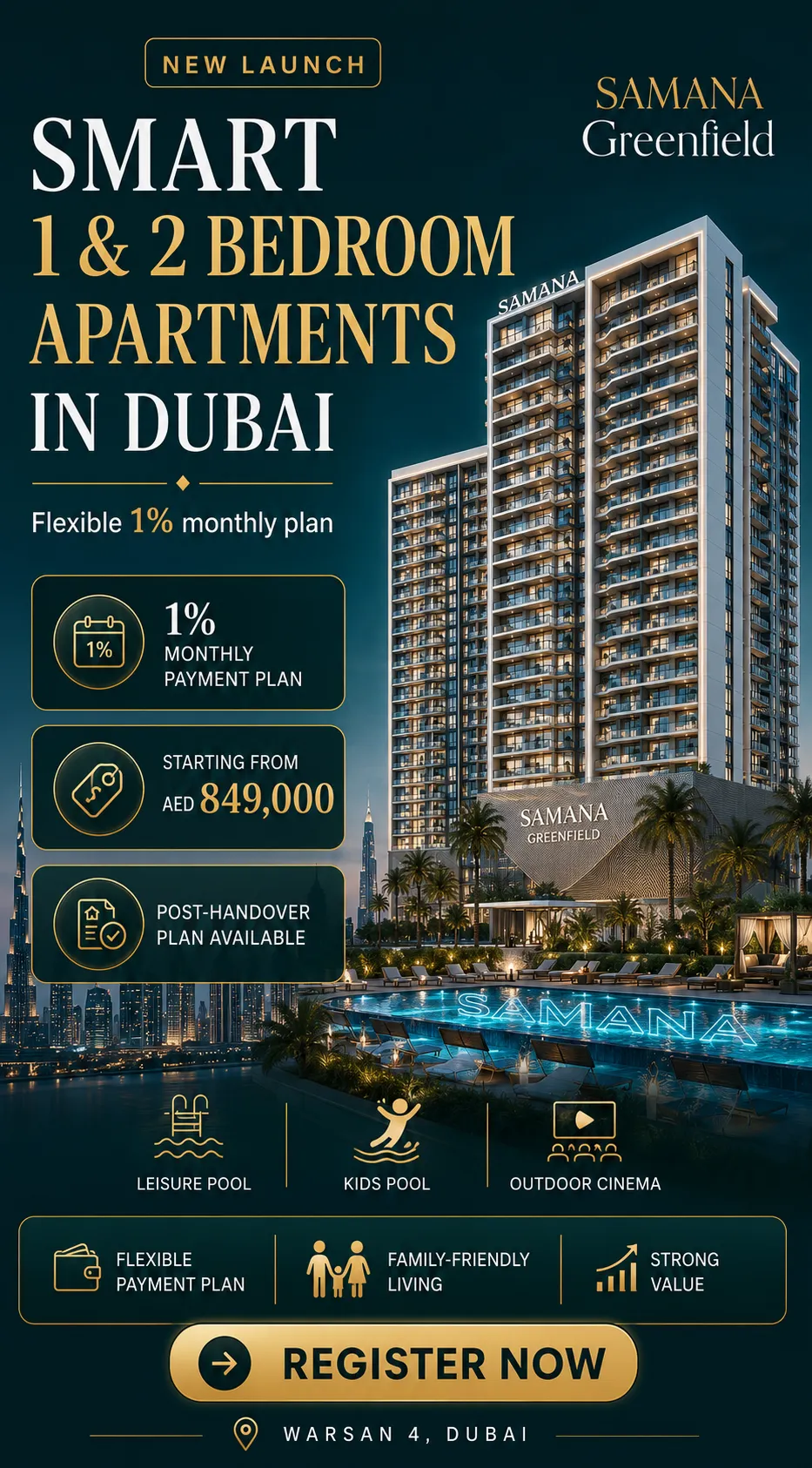 NEW LAUNCH

SAMANA
Greenfield

SMART
1 & 2 BEDROOM
APARTMENTS
IN DUBAI

Flexible 1% monthly plan

1%

1%
MONTHLY
PAYMENT PLAN

STARTING FROM
AED 849,000

POST-HANDOVER
PLAN AVAILABLE

SAMANA

SAMANA
GREENFIELD

SAMANA

LEISURE POOL

KIDS POOL

OUTDOOR CINEMA

FLEXIBLE
PAYMENT PLAN

FAMILY-FRIENDLY
LIVING

STRONG
VALUE

REGISTER NOW

WARSAN 4, DUBAI